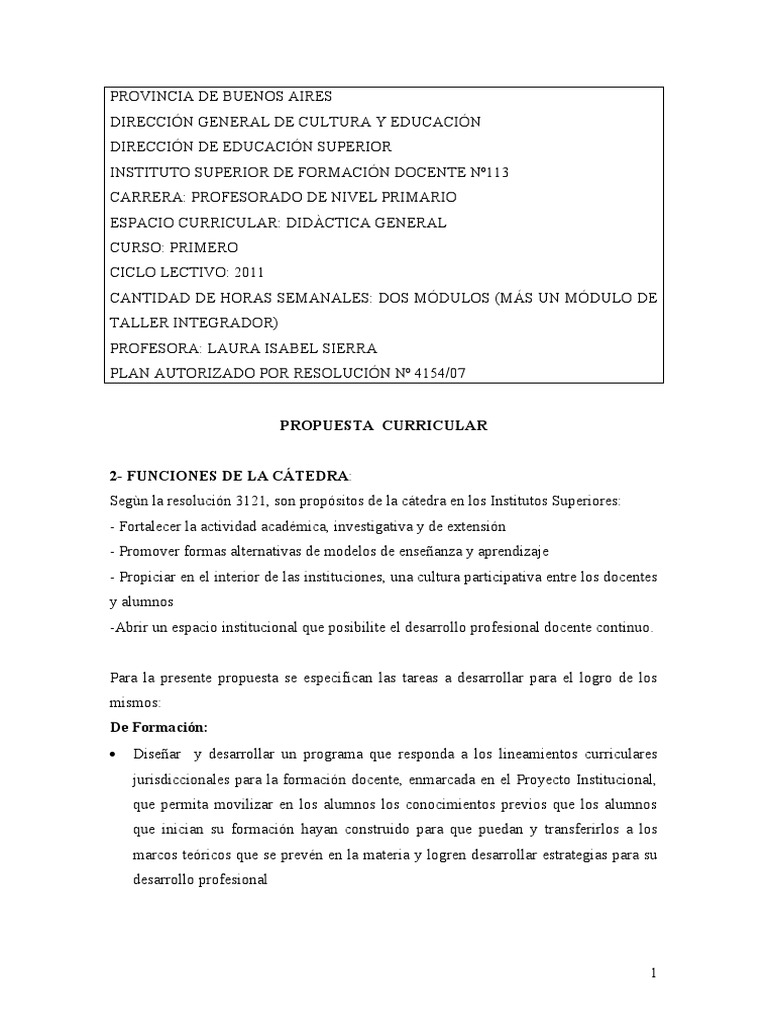 PROVINCIA DE BUENOS AIRES
DIRECCIÓN GENERAL DE CULTURA Y EDUCACIÓN
DIRECCIÓN DE EDUCACIÓN SUPERIOR
INSTITUTO SUPERIOR DE FORMACIÓN DOCENTE Nº113
CARRERA: PROFESORADO DE NIVEL PRIMARIO
ESPACIO CURRICULAR: DIDÁCTICA GENERAL
CURSO: PRIMERO
CICLO LECTIVO: 2011
CANTIDAD DE HORAS SEMANALES: DOS MÓDULOS (MÁS UN MÓDULO DE TALLER INTEGRADOR)
PROFESORA: LAURA ISABEL SIERRA
PLAN AUTORIZADO POR RESOLUCIÓN Nº 4154/07

PROPUESTA CURRICULAR

2- FUNCIONES DE LA CÁTEDRA:
Según la resolución 3121, son propósitos de la cátedra en los Institutos Superiores:
- Fortalecer la actividad académica, investigativa y de extensión
- Promover formas alternativas de modelos de enseñanza y aprendizaje
- Propiciar en el interior de las instituciones, una cultura participativa entre los docentes y alumnos
-Abrir un espacio institucional que posibilite el desarrollo profesional docente continuo.

Para la presente propuesta se especifican las tareas a desarrollar para el logro de los mismos:
De Formación:
• Diseñar y desarrollar un programa que responda a los lineamientos curriculares jurisdiccionales para la formación docente, enmarcada en el Proyecto Institucional, que permita movilizar en los alumnos los conocimientos previos que los alumnos que inician su formación hayan construido para que puedan y transferirlos a los marcos teóricos que se prevén en la materia y logren desarrollar estrategias para su desarrollo profesional

1